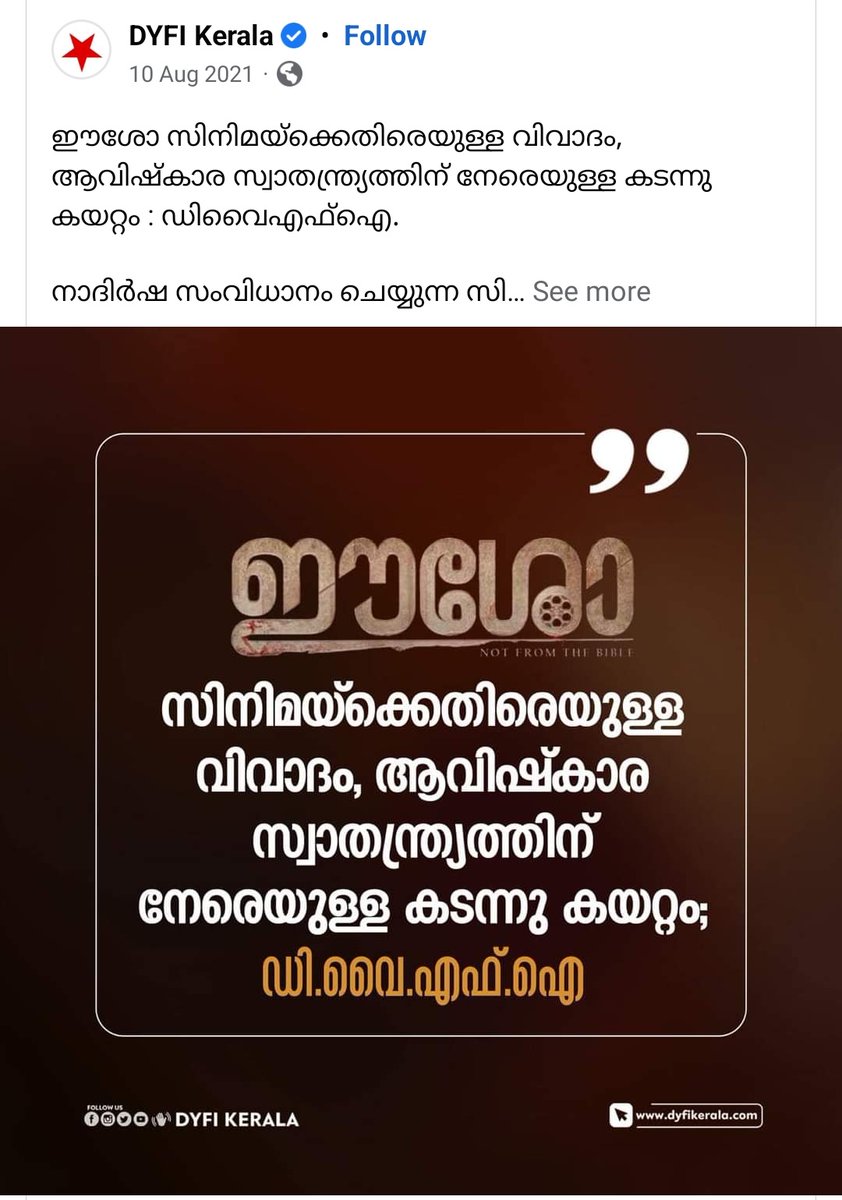 DYFI Kerala · Follow
10 Aug 2021 ·

ഈശോ സിനിമയ്ക്കെതിരെയുള്ള വിവാദം, ആവിഷ്കാര സ്വാതന്ത്ര്യത്തിന് നേരെയുള്ള കടന്നു കയറ്റം : ഡിവൈഎഫ്ഐ.

നാദിർഷ സംവിധാനം ചെയ്യുന്ന സി... See more

ഈശോ
NOT FROM THE BIBLE

സിനിമയ്ക്കെതിരെയുള്ള വിവാദം, ആവിഷ്കാര സ്വാതന്ത്ര്യത്തിന് നേരെയുള്ള കടന്നു കയറ്റം;
ഡി.വൈ.എഫ്.ഐ

FOLLOW US
DYFI KERALA
www.dyfikerala.com